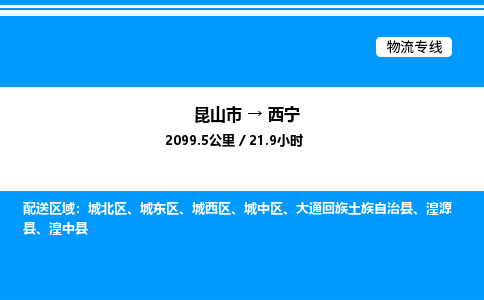 物流专线

昆山市 → 西宁
2099.5公里 / 21.9小时

配送区域：城北区、城东区、城西区、城中区、大通回族土族自治县、湟源县、湟中县